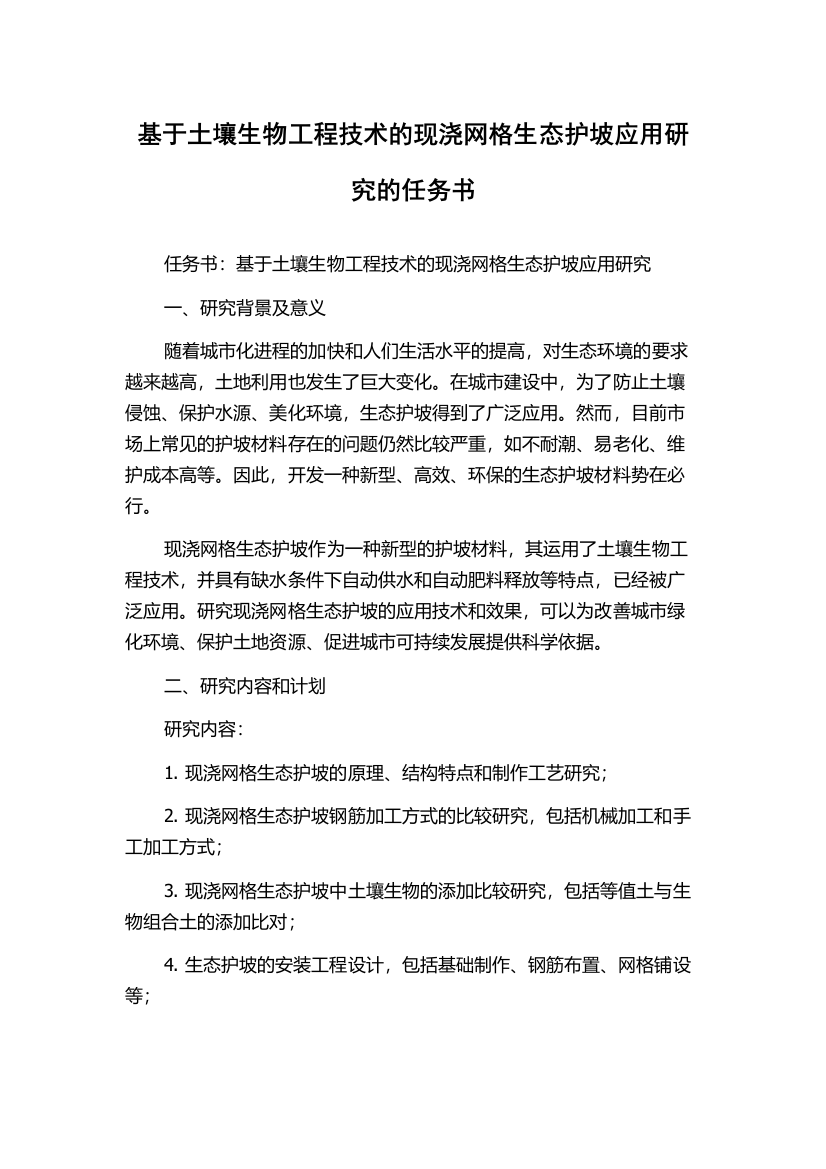 基于土壤生物工程技术的现浇网格生态护坡应用研究的任务书

任务书：基于土壤生物工程技术的现浇网格生态护坡应用研究

一、研究背景及意义

随着城市化进程的加快和人们生活水平的提高，对生态环境的要求越来越高，土地利用也发生了巨大变化。在城市建设中，为了防止土壤侵蚀、保护水源、美化环境，生态护坡得到了广泛应用。然而，目前市场上常见的护坡材料存在的问题仍然比较严重，如不耐潮、易老化、维护成本高等。因此，开发一种新型、高效、环保的生态护坡材料势在必行。

现浇网格生态护坡作为一种新型的护坡材料，其运用了土壤生物工程技术，并具有缺水条件下自动供水和自动肥料释放等特点，已经被广泛应用。研究现浇网格生态护坡的应用技术和效果，可以为改善城市绿化环境、保护土地资源、促进城市可持续发展提供科学依据。

二、研究内容和计划

研究内容：

1. 现浇网格生态护坡的原理、结构特点和制作工艺研究；

2. 现浇网格生态护坡钢筋加工方式的比较研究，包括机械加工和手工加工方式；

3. 现浇网格生态护坡中土壤生物的添加比较研究，包括等值土与生物组合土的添加比对；

4. 生态护坡的安装工程设计，包括基础制作、钢筋布置、网格铺设等；